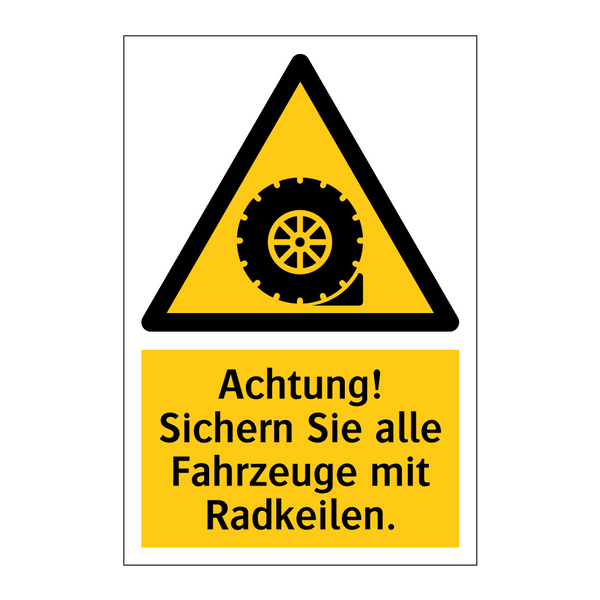 Achtung!
Sichern Sie alle Fahrzeuge mit Radkeilen.